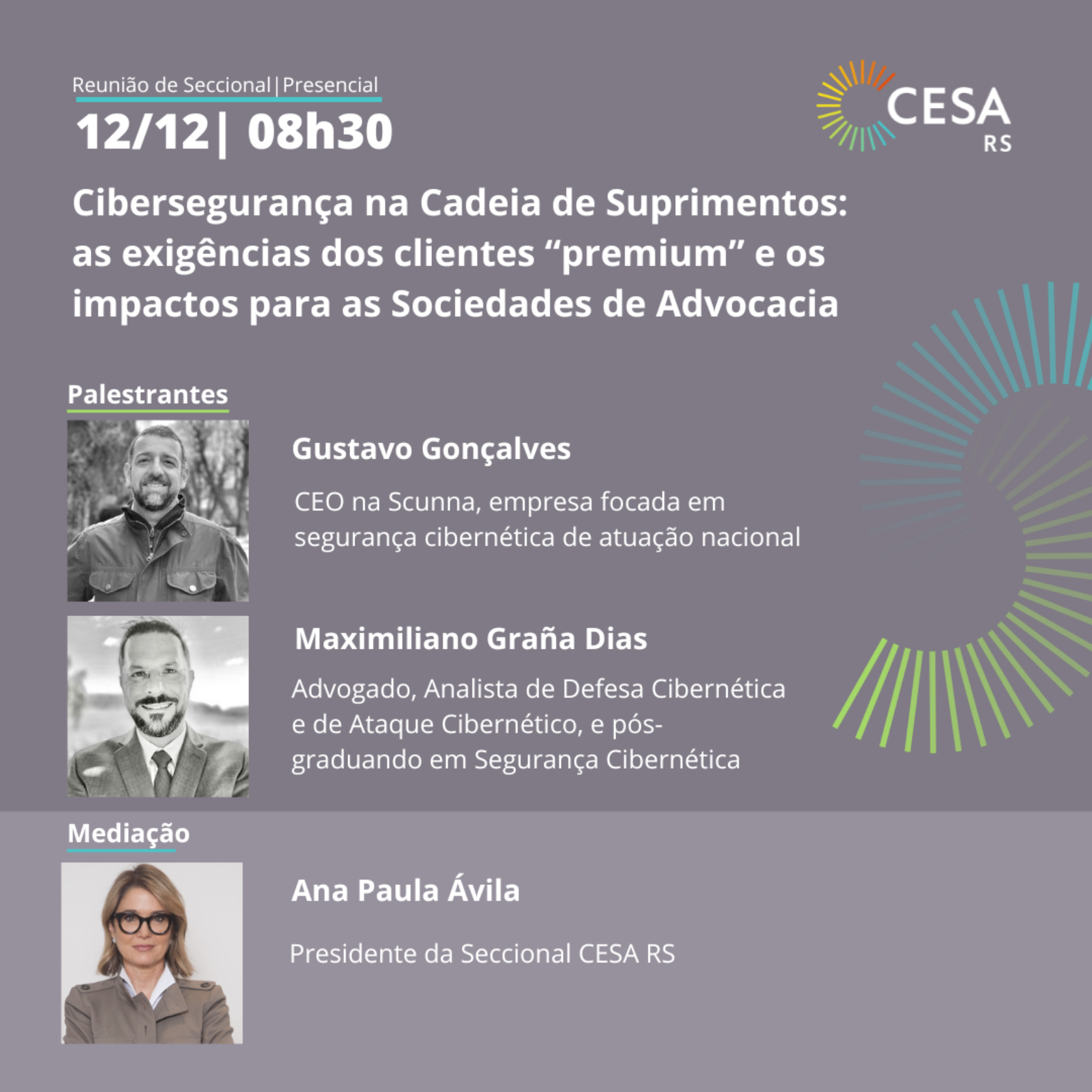 Reunião de Seccional | Presencial

12/12| 08h30

CESA
RS

Cibersegurança na Cadeia de Suprimentos: as exigências dos clientes "premium" e os impactos para as Sociedades de Advocacia

Palestrantes

Gustavo Gonçalves

CEO na Scunna, empresa focada em segurança cibernética de atuação nacional

Maximiliano Graña Dias

Advogado, Analista de Defesa Cibernética e de Ataque Cibernético, e pós-graduando em Segurança Cibernética

Mediação

Ana Paula Ávila

Presidente da Seccional CESA RS